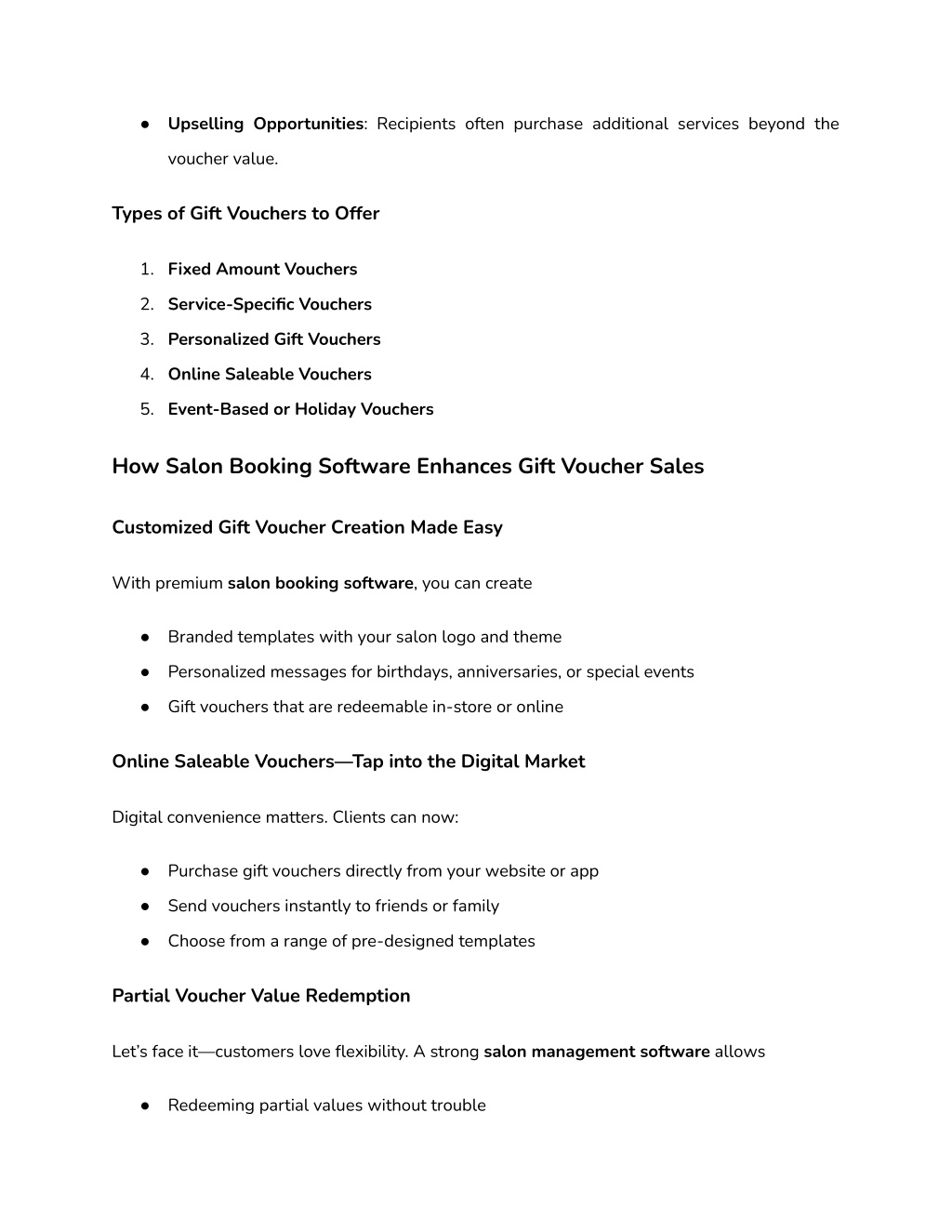 ● Upselling Opportunities: Recipients often purchase additional services beyond the voucher value.

Types of Gift Vouchers to Offer

1. Fixed Amount Vouchers
2. Service-Specific Vouchers
3. Personalized Gift Vouchers
4. Online Saleable Vouchers
5. Event-Based or Holiday Vouchers

How Salon Booking Software Enhances Gift Voucher Sales

Customized Gift Voucher Creation Made Easy

With premium salon booking software, you can create

● Branded templates with your salon logo and theme
● Personalized messages for birthdays, anniversaries, or special events
● Gift vouchers that are redeemable in-store or online

Online Saleable Vouchers—Tap into the Digital Market

Digital convenience matters. Clients can now:

● Purchase gift vouchers directly from your website or app
● Send vouchers instantly to friends or family
● Choose from a range of pre-designed templates

Partial Voucher Value Redemption

Let's face it—customers love flexibility. A strong salon management software allows

● Redeeming partial values without trouble